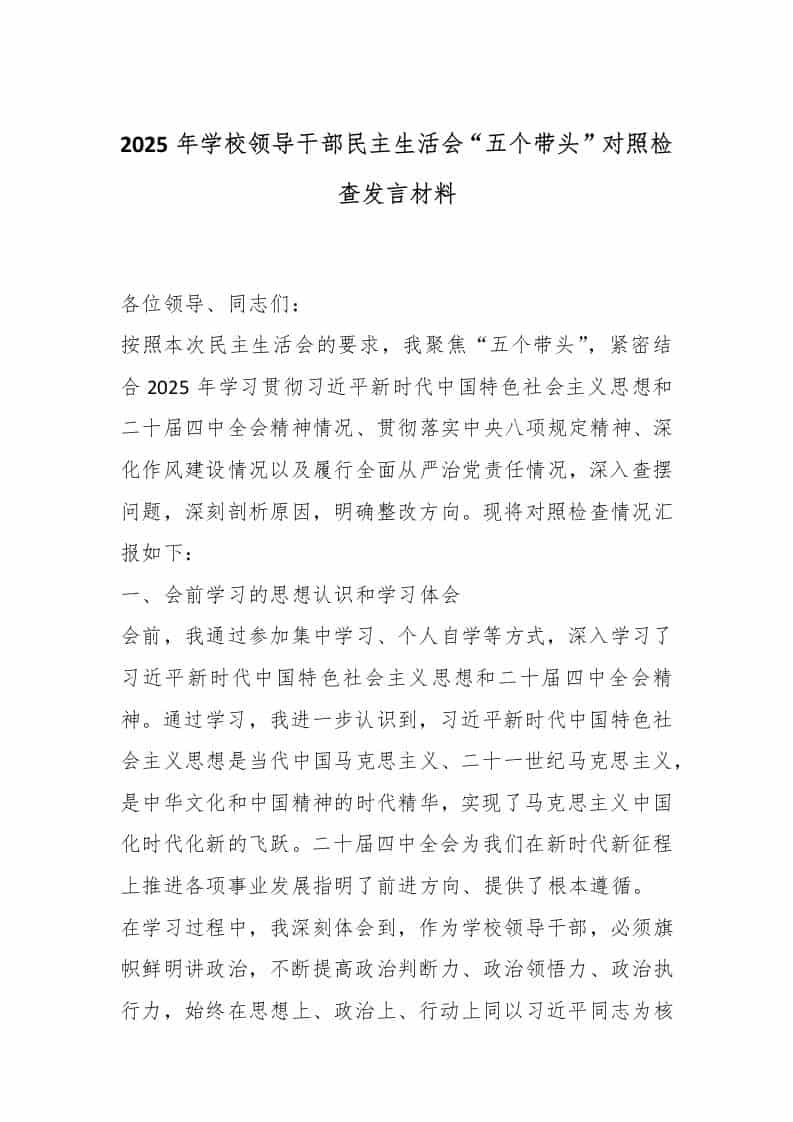 2025 年学校领导干部民主生活会“五个带头”对照检查发言材料

各位领导、同志们：

按照本次民主生活会的要求，我聚焦“五个带头”，紧密结合 2025 年学习贯彻习近平新时代中国特色社会主义思想和二十届四中全会精神情况、贯彻落实中央八项规定精神、深化作风建设情况以及履行全面从严治党责任情况，深入查摆问题，深刻剖析原因，明确整改方向。现将对照检查情况汇报如下：

一、会前学习的思想认识和学习体会

会前，我通过参加集中学习、个人自学等方式，深入学习了习近平新时代中国特色社会主义思想和二十届四中全会精神。通过学习，我进一步认识到，习近平新时代中国特色社会主义思想是当代中国马克思主义、二十一世纪马克思主义，是中华文化和中国精神的时代精华，实现了马克思主义中国化时代化新的飞跃。二十届四中全会为我们在新时代新征程上推进各项事业发展指明了前进方向、提供了根本遵循。

在学习过程中，我深刻体会到，作为学校领导干部，必须旗帜鲜明讲政治，不断提高政治判断力、政治领悟力、政治执行力，始终在思想上、政治上、行动上同以习近平同志为核